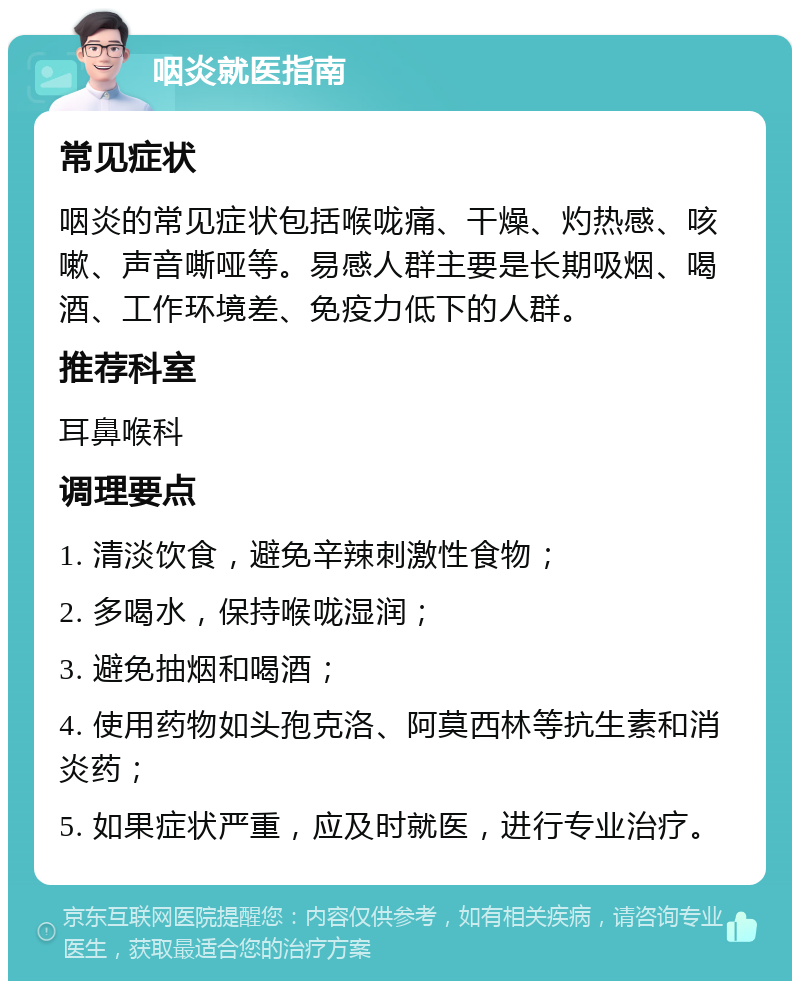 咽炎就医指南

常见症状

咽炎的常见症状包括喉咙痛、干燥、灼热感、咳嗽、声音嘶哑等。易感人群主要是长期吸烟、喝酒、工作环境差、免疫力低下的人群。

推荐科室

耳鼻喉科

调理要点

1. 清淡饮食，避免辛辣刺激性食物；

2. 多喝水，保持喉咙湿润；

3. 避免抽烟和喝酒；

4. 使用药物如头孢克洛、阿莫西林等抗生素和消炎药；

5. 如果症状严重，应及时就医，进行专业治疗。

京东互联网医院提醒您：内容仅供参考，如有相关疾病，请咨询专业医生，获取最适合您的治疗方案